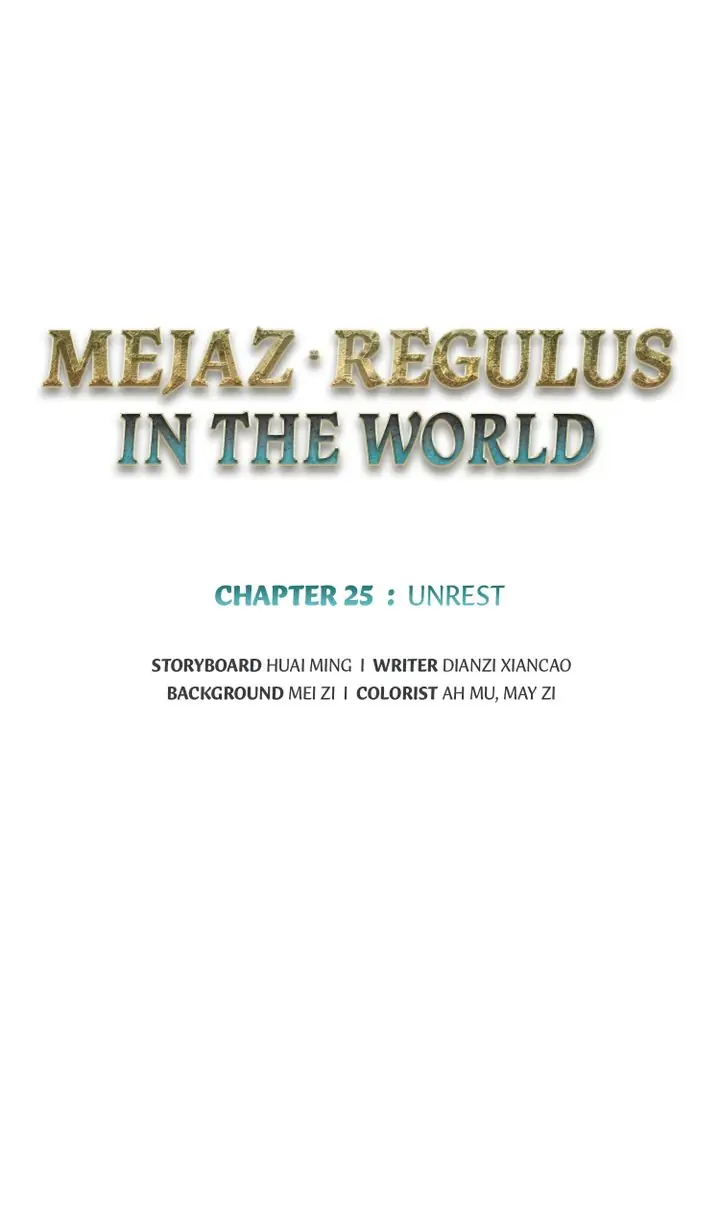 MEJAZ · REGULUS
IN THE WORLD

CHAPTER 25 : UNREST

STORYBOARD HUAI MING I WRITER DIANZI XIANCAO
BACKGROUND MEI ZI I COLORIST AH MU, MAY ZI